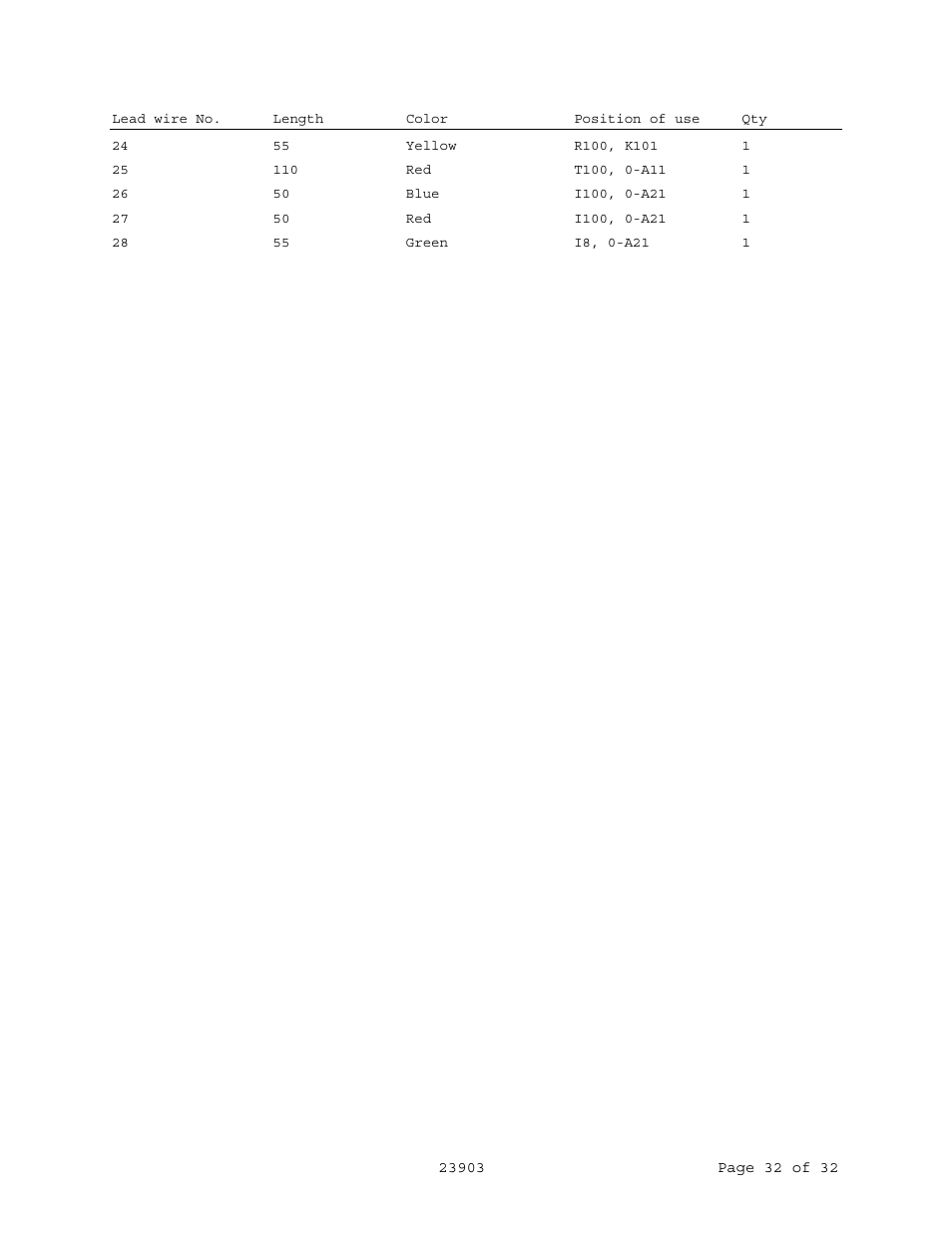 | Lead wire No. | Length | Color | Position of use | Qty |
|---|---|---|---|---|
| 24 | 55 | Yellow | R100, K101 | 1 |
| 25 | 110 | Red | T100, 0-A11 | 1 |
| 26 | 50 | Blue | I100, 0-A21 | 1 |
| 27 | 50 | Red | I100, 0-A21 | 1 |
| 28 | 55 | Green | I8, 0-A21 | 1 |

23903

Page 32 of 32